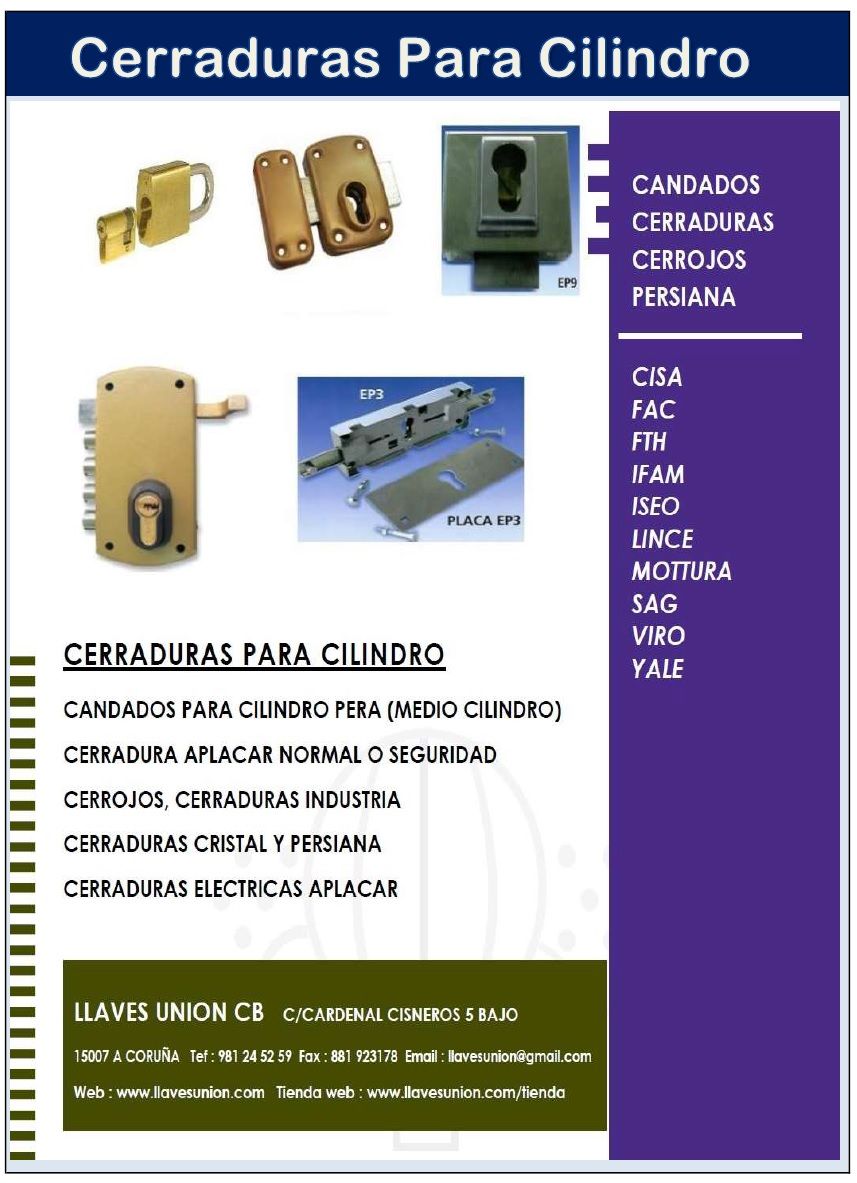 Cerraduras Para Cilindro

EP9

EP3

PLACA EP3

CANDADOS
CERRADURAS
CERROJOS
PERSIANA

CISA
FAC
FTH
IFAM
ISEO
LINCE
MOTTURA
SAG
VIRO
YALE

CERRADURAS PARA CILINDRO

CANDADOS PARA CILINDRO PERA (MEDIO CILINDRO)

CERRADURA APLACAR NORMAL O SEGURIDAD

CERROJOS, CERRADURAS INDUSTRIA

CERRADURAS CRISTAL Y PERSIANA

CERRADURAS ELECTRICAS APLACAR

LLAVES UNION CB C/CARDENAL CISNEROS 5 BAJO

15007 A CORUÑA Tef : 981 24 52 59 Fax : 881 923178 Email : llavesunion@gmail.com

Web : www.llavesunion.com Tienda web : www.llavesunion.com/tienda